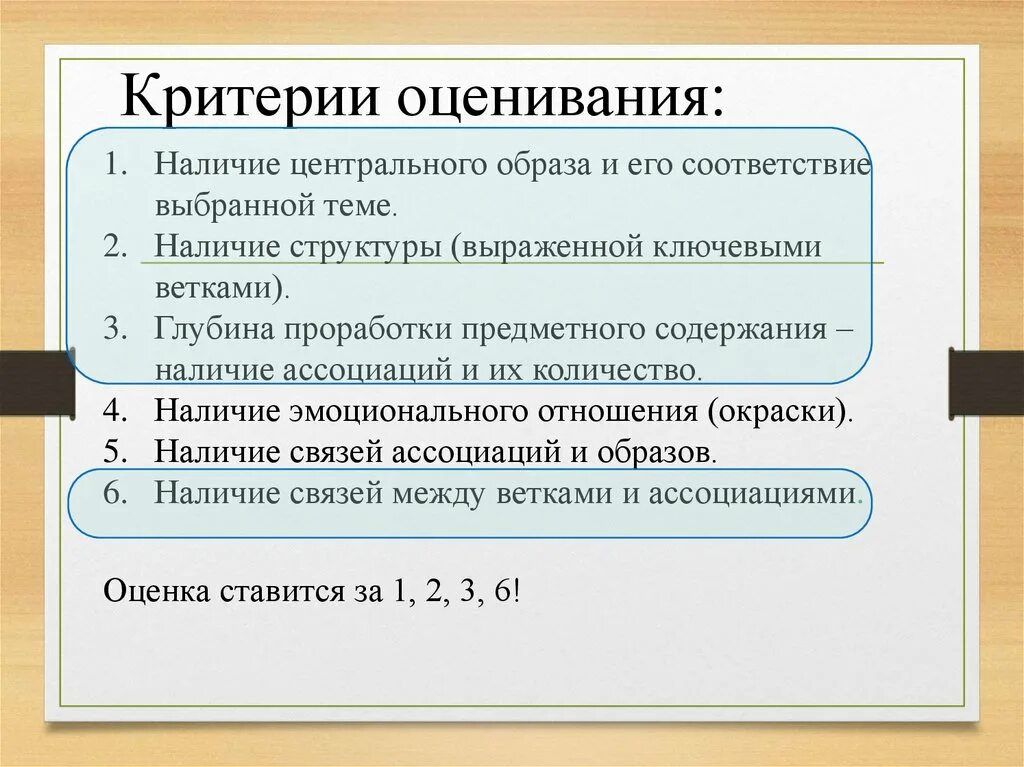 Критерии оценивания:

1. Наличие центрального образа и его соответствие выбранной теме.
2. Наличие структуры (выраженной ключевыми ветками).
3. Глубина проработки предметного содержания – наличие ассоциаций и их количество.
4. Наличие эмоционального отношения (окраски).
5. Наличие связей ассоциаций и образов.
6. Наличие связей между ветками и ассоциациями.

Оценка ставится за 1, 2, 3, 6!